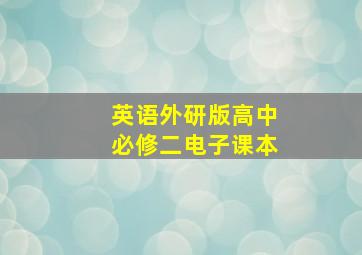 英语外研版高中
必修二电子课本